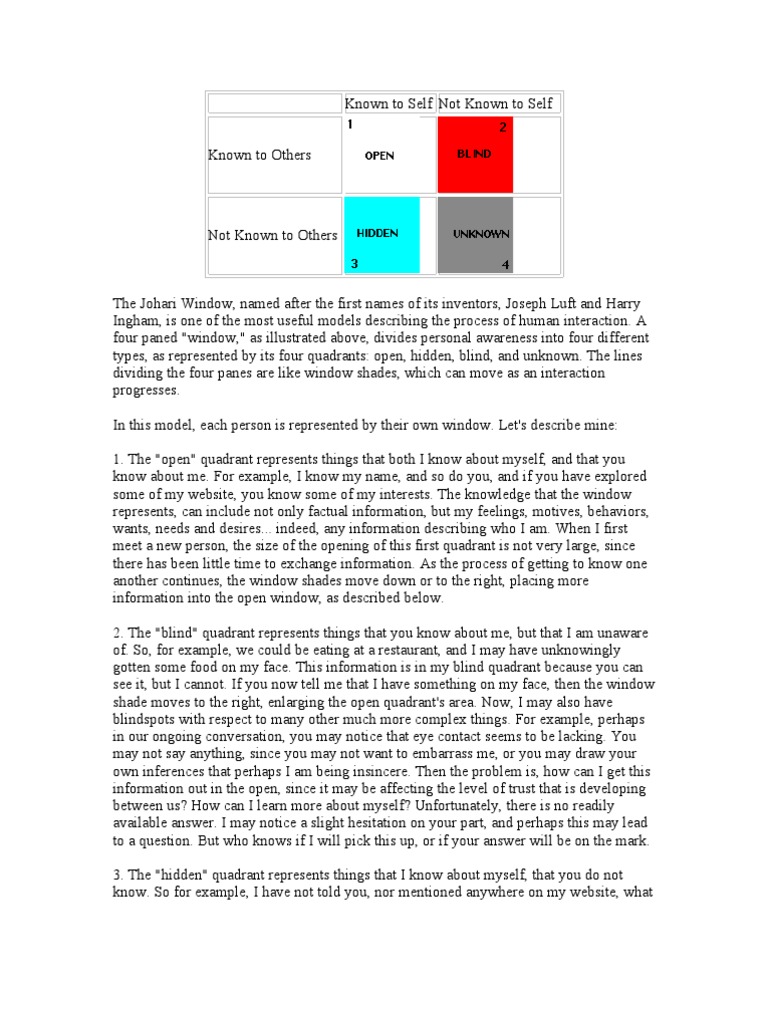 | | Known to Self | Not Known to Self |
|---|---|---|
| Known to Others | 1 OPEN | 2 BLIND |
| Not Known to Others | HIDDEN 3 | UNKNOWN 4 |

The Johari Window, named after the first names of its inventors, Joseph Luft and Harry Ingham, is one of the most useful models describing the process of human interaction. A four paned "window," as illustrated above, divides personal awareness into four different types, as represented by its four quadrants: open, hidden, blind, and unknown. The lines dividing the four panes are like window shades, which can move as an interaction progresses.

In this model, each person is represented by their own window. Let's describe mine:

1. The "open" quadrant represents things that both I know about myself, and that you know about me. For example, I know my name, and so do you, and if you have explored some of my website, you know some of my interests. The knowledge that the window represents, can include not only factual information, but my feelings, motives, behaviors, wants, needs and desires... indeed, any information describing who I am. When I first meet a new person, the size of the opening of this first quadrant is not very large, since there has been little time to exchange information. As the process of getting to know one another continues, the window shades move down or to the right, placing more information into the open window, as described below.

2. The "blind" quadrant represents things that you know about me, but that I am unaware of. So, for example, we could be eating at a restaurant, and I may have unknowingly gotten some food on my face. This information is in my blind quadrant because you can see it, but I cannot. If you now tell me that I have something on my face, then the window shade moves to the right, enlarging the open quadrant's area. Now, I may also have blindspots with respect to many other much more complex things. For example, perhaps in our ongoing conversation, you may notice that eye contact seems to be lacking. You may not say anything, since you may not want to embarrass me, or you may draw your own inferences that perhaps I am being insincere. Then the problem is, how can I get this information out in the open, since it may be affecting the level of trust that is developing between us? How can I learn more about myself? Unfortunately, there is no readily available answer. I may notice a slight hesitation on your part, and perhaps this may lead to a question. But who knows if I will pick this up, or if your answer will be on the mark.

3. The "hidden" quadrant represents things that I know about myself, that you do not know. So for example, I have not told you, nor mentioned anywhere on my website, what